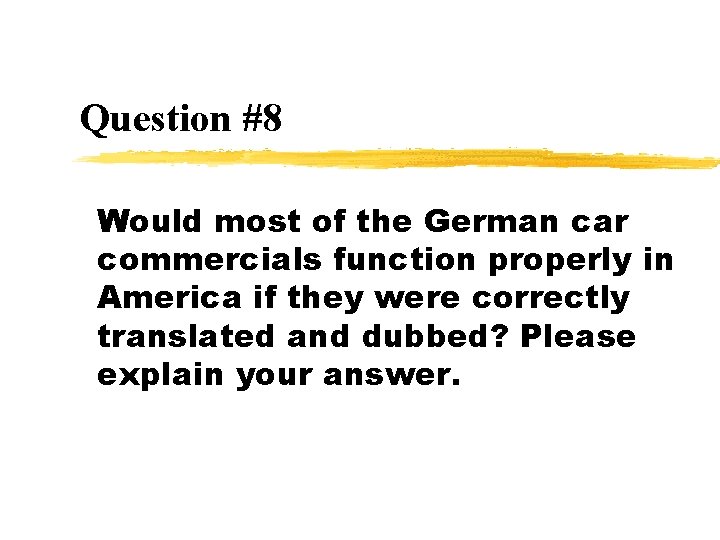 Question #8

Would most of the German car commercials function properly in America if they were correctly translated and dubbed? Please explain your answer.